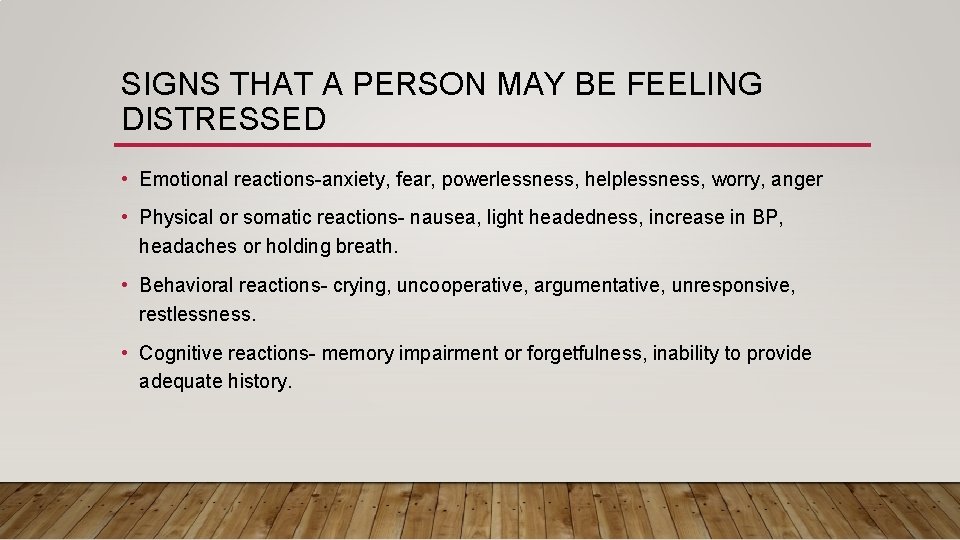 SIGNS THAT A PERSON MAY BE FEELING DISTRESSED

• Emotional reactions-anxiety, fear, powerlessness, helplessness, worry, anger

• Physical or somatic reactions- nausea, light headedness, increase in BP, headaches or holding breath.

• Behavioral reactions- crying, uncooperative, argumentative, unresponsive, restlessness.

• Cognitive reactions- memory impairment or forgetfulness, inability to provide adequate history.